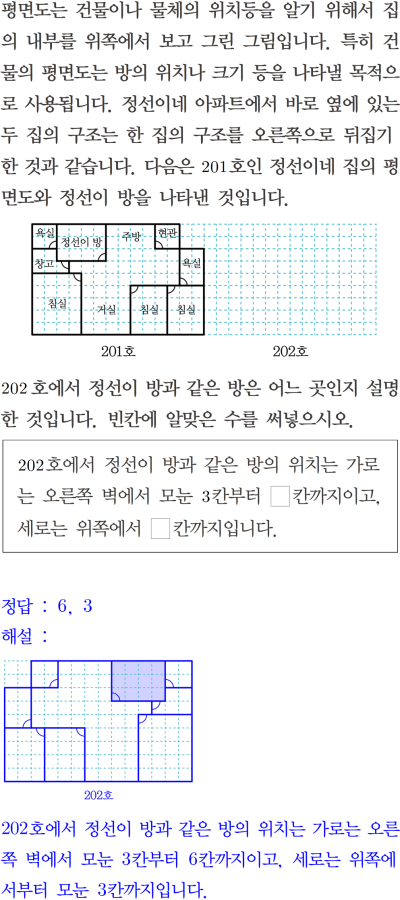 평면도는 건물이나 물체의 위치등을 알기 위해서 집의 내부를 위쪽에서 보고 그린 그림입니다. 특히 건물의 평면도는 방의 위치나 크기 등을 나타낼 목적으로 사용됩니다. 정선이네 아파트에서 바로 옆에 있는 두 집의 구조는 한 집의 구조를 오른쪽으로 뒤집기 한 것과 같습니다. 다음은 201호인 정선이네 집의 평면도와 정선이 방을 나타낸 것입니다.

욕실
정선이 방
주방
현관
창고
욕실
침실
거실
침실
침실
201호
202호

202호에서 정선이 방과 같은 방은 어느 곳인지 설명한 것입니다. 빈칸에 알맞은 수를 써넣으시오.

202호에서 정선이 방과 같은 방의 위치는 가로는 오른쪽 벽에서 모눈 3칸부터 □칸까지이고, 세로는 위쪽에서 □칸까지입니다.

정답 : 6, 3
해설 :

202호

202호에서 정선이 방과 같은 방의 위치는 가로는 오른쪽 벽에서 모눈 3칸부터 6칸까지이고, 세로는 위쪽에서부터 모눈 3칸까지입니다.